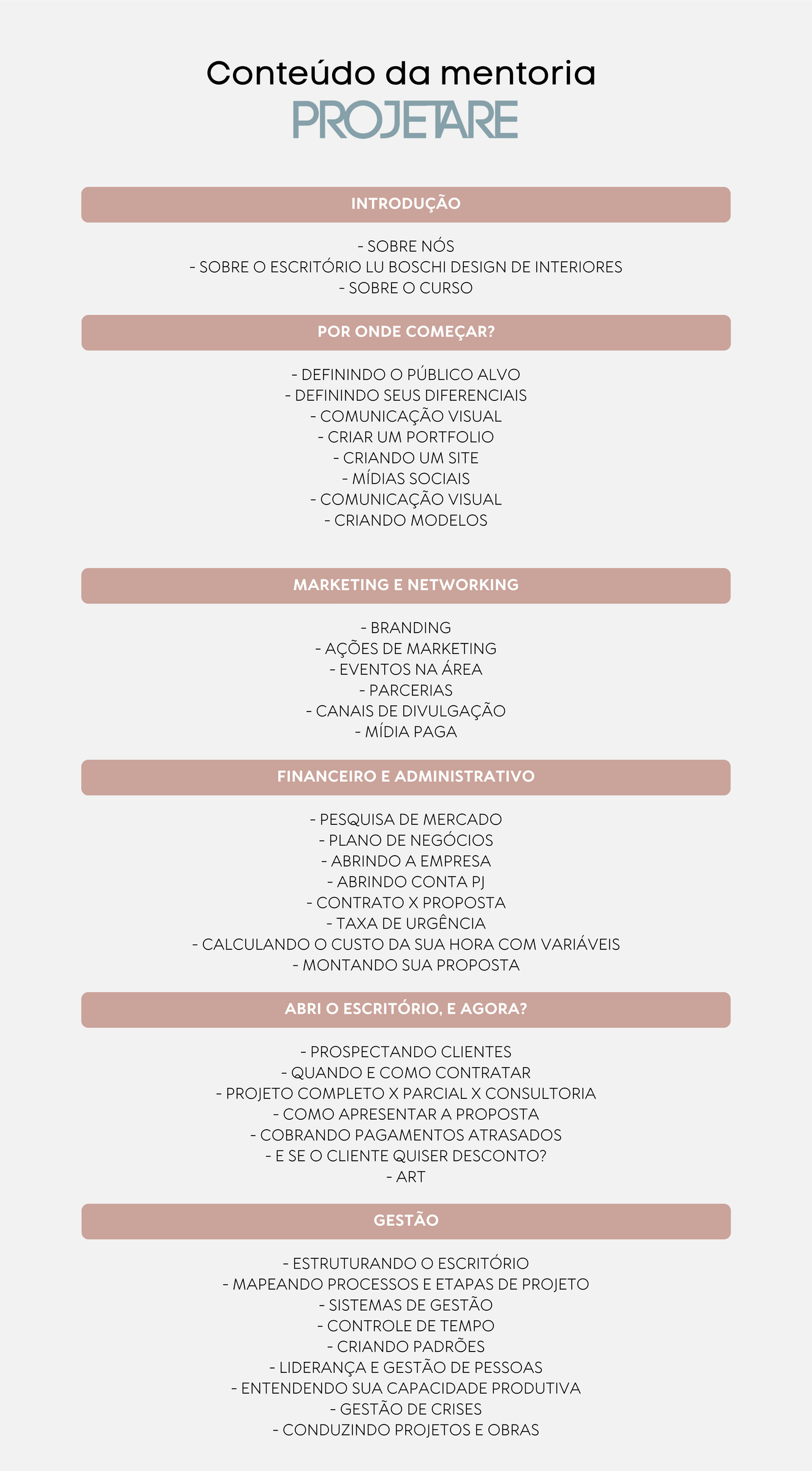 Conteúdo da mentoria
PROJETARE

INTRODUÇÃO

- SOBRE NÓS
- SOBRE O ESCRITÓRIO LU BOSCHI DESIGN DE INTERIORES
- SOBRE O CURSO

POR ONDE COMEÇAR?

- DEFININDO O PÚBLICO ALVO
- DEFININDO SEUS DIFERENCIAIS
- COMUNICAÇÃO VISUAL
- CRIAR UM PORTFOLIO
- CRIANDO UM SITE
- MÍDIAS SOCIAIS
- COMUNICAÇÃO VISUAL
- CRIANDO MODELOS

MARKETING E NETWORKING

- BRANDING
- AÇÕES DE MARKETING
- EVENTOS NA ÁREA
- PARCERIAS
- CANAIS DE DIVULGAÇÃO
- MÍDIA PAGA

FINANCEIRO E ADMINISTRATIVO

- PESQUISA DE MERCADO
- PLANO DE NEGÓCIOS
- ABRINDO A EMPRESA
- ABRINDO CONTA PJ
- CONTRATO X PROPOSTA
- TAXA DE URGÊNCIA
- CALCULANDO O CUSTO DA SUA HORA COM VARIÁVEIS
- MONTANDO SUA PROPOSTA

ABRI O ESCRITÓRIO, E AGORA?

- PROSPECTANDO CLIENTES
- QUANDO E COMO CONTRATAR
- PROJETO COMPLETO X PARCIAL X CONSULTORIA
- COMO APRESENTAR A PROPOSTA
- COBRANDO PAGAMENTOS ATRASADOS
- E SE O CLIENTE QUISER DESCONTO?
- ART

GESTÃO

- ESTRUTURANDO O ESCRITÓRIO
- MAPEANDO PROCESSOS E ETAPAS DE PROJETO
- SISTEMAS DE GESTÃO
- CONTROLE DE TEMPO
- CRIANDO PADRÕES
- LIDERANÇA E GESTÃO DE PESSOAS
- ENTENDENDO SUA CAPACIDADE PRODUTIVA
- GESTÃO DE CRISES
- CONDUZINDO PROJETOS E OBRAS